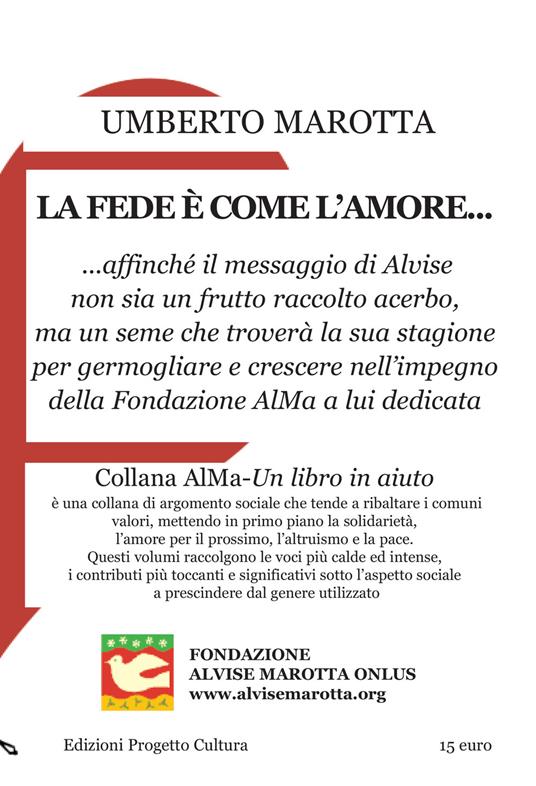 UMBERTO MAROTTA

LA FEDE È COME L'AMORE...

...affinché il messaggio di Alvise non sia un frutto raccolto acerbo, ma un seme che troverà la sua stagione per germogliare e crescere nell'impegno della Fondazione AlMa a lui dedicata

Collana AlMa-Un libro in aiuto
è una collana di argomento sociale che tende a ribaltare i comuni valori, mettendo in primo piano la solidarietà, l'amore per il prossimo, l'altruismo e la pace. Questi volumi raccolgono le voci più calde ed intense, i contributi più toccanti e significativi sotto l'aspetto sociale a prescindere dal genere utilizzato

FONDAZIONE
ALVISE MAROTTA ONLUS
www.alvisemarotta.org

Edizioni Progetto Cultura

15 euro